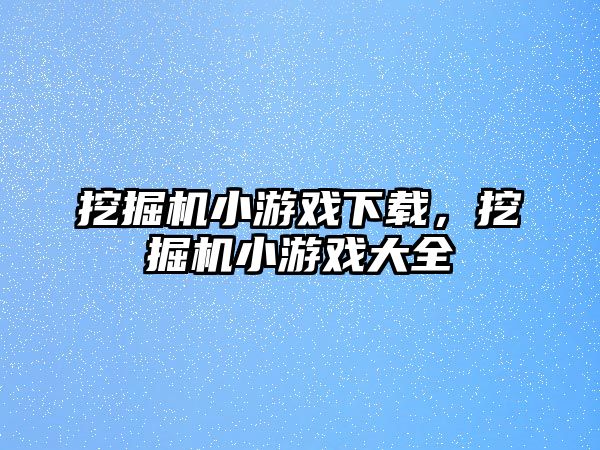 挖掘机小游戏下载，挖掘机小游戏大全